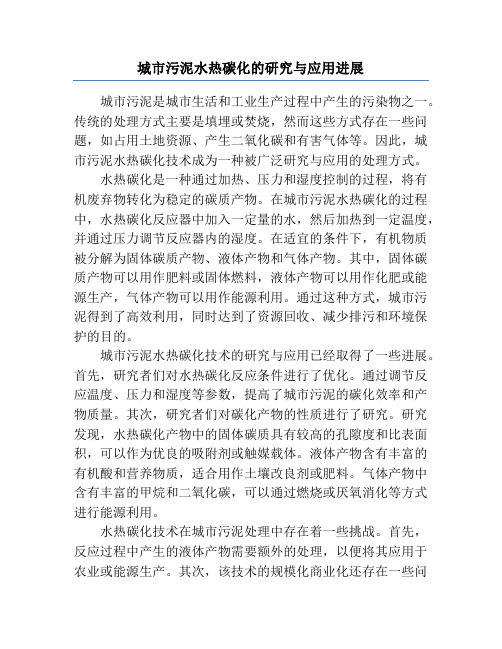 城市污泥水热碳化的研究与应用进展

城市污泥是城市生活和工业生产过程中产生的污染物之一。传统的处理方式主要是填埋或焚烧，然而这些方式存在一些问题，如占用土地资源、产生二氧化碳和有害气体等。因此，城市污泥水热碳化技术成为一种被广泛研究与应用的处理方式。

水热碳化是一种通过加热、压力和湿度控制的过程，将有机废弃物转化为稳定的碳质产物。在城市污泥水热碳化的过程中，水热碳化反应器中加入一定量的水，然后加热到一定温度，并通过压力调节反应器内的湿度。在适宜的条件下，有机物质被分解为固体碳质产物、液体产物和气体产物。其中，固体碳质产物可以用作肥料或固体燃料，液体产物可以用作化肥或能源生产，气体产物可以用作能源利用。通过这种方式，城市污泥得到了高效利用，同时达到了资源回收、减少排污和环境保护的目的。

城市污泥水热碳化技术的研究与应用已经取得了一些进展。首先，研究者们对水热碳化反应条件进行了优化。通过调节反应温度、压力和湿度等参数，提高了城市污泥的碳化效率和产物质量。其次，研究者们对碳化产物的性质进行了研究。研究发现，水热碳化产物中的固体碳质具有较高的孔隙度和比表面积，可以作为优良的吸附剂或触媒载体。液体产物含有丰富的有机酸和营养物质，适合用作土壤改良剂或肥料。气体产物中含有丰富的甲烷和二氧化碳，可以通过燃烧或厌氧消化等方式进行能源利用。

水热碳化技术在城市污泥处理中存在着一些挑战。首先，反应过程中产生的液体产物需要额外的处理，以便将其应用于农业或能源生产。其次，该技术的规模化商业化还存在一些问